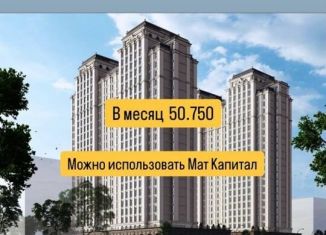 В месяц 50.750

Можно использовать Мат Капитал